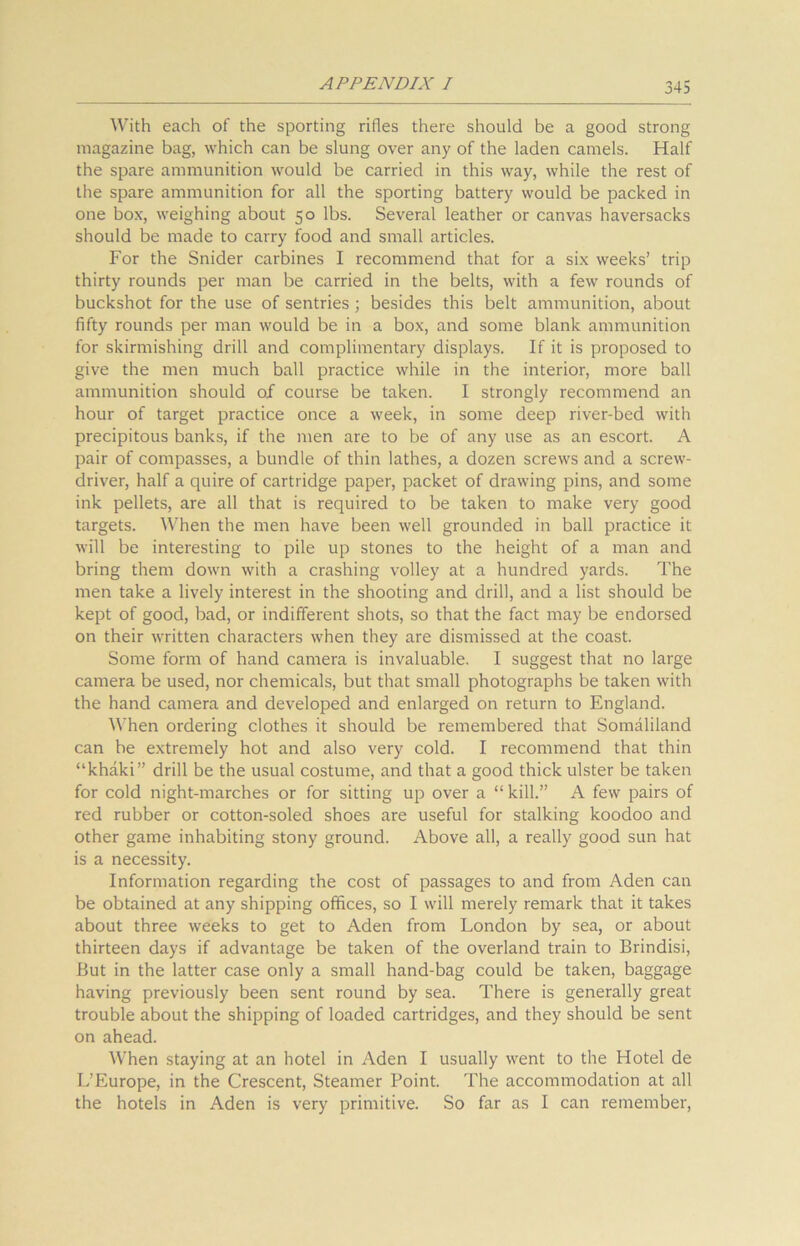 APPENDIX I

345

With each of the sporting rifles there should be a good strong magazine bag, which can be slung over any of the laden camels. Half the spare ammunition would be carried in this way, while the rest of the spare ammunition for all the sporting battery would be packed in one box, weighing about 50 lbs. Several leather or canvas haversacks should be made to carry food and small articles.

For the Snider carbines I recommend that for a six weeks' trip thirty rounds per man be carried in the belts, with a few rounds of buckshot for the use of sentries; besides this belt ammunition, about fifty rounds per man would be in a box, and some blank ammunition for skirmishing drill and complimentary displays. If it is proposed to give the men much ball practice while in the interior, more ball ammunition should of course be taken. I strongly recommend an hour of target practice once a week, in some deep river-bed with precipitous banks, if the men are to be of any use as an escort. A pair of compasses, a bundle of thin lathes, a dozen screws and a screw-driver, half a quire of cartridge paper, packet of drawing pins, and some ink pellets, are all that is required to be taken to make very good targets. When the men have been well grounded in ball practice it will be interesting to pile up stones to the height of a man and bring them down with a crashing volley at a hundred yards. The men take a lively interest in the shooting and drill, and a list should be kept of good, bad, or indifferent shots, so that the fact may be endorsed on their written characters when they are dismissed at the coast.

Some form of hand camera is invaluable. I suggest that no large camera be used, nor chemicals, but that small photographs be taken with the hand camera and developed and enlarged on return to England.

When ordering clothes it should be remembered that Somáliland can be extremely hot and also very cold. I recommend that thin "kháki" drill be the usual costume, and that a good thick ulster be taken for cold night-marches or for sitting up over a "kill." A few pairs of red rubber or cotton-soled shoes are useful for stalking koodoo and other game inhabiting stony ground. Above all, a really good sun hat is a necessity.

Information regarding the cost of passages to and from Aden can be obtained at any shipping offices, so I will merely remark that it takes about three weeks to get to Aden from London by sea, or about thirteen days if advantage be taken of the overland train to Brindisi, But in the latter case only a small hand-bag could be taken, baggage having previously been sent round by sea. There is generally great trouble about the shipping of loaded cartridges, and they should be sent on ahead.

When staying at an hotel in Aden I usually went to the Hotel de L'Europe, in the Crescent, Steamer Point. The accommodation at all the hotels in Aden is very primitive. So far as I can remember,